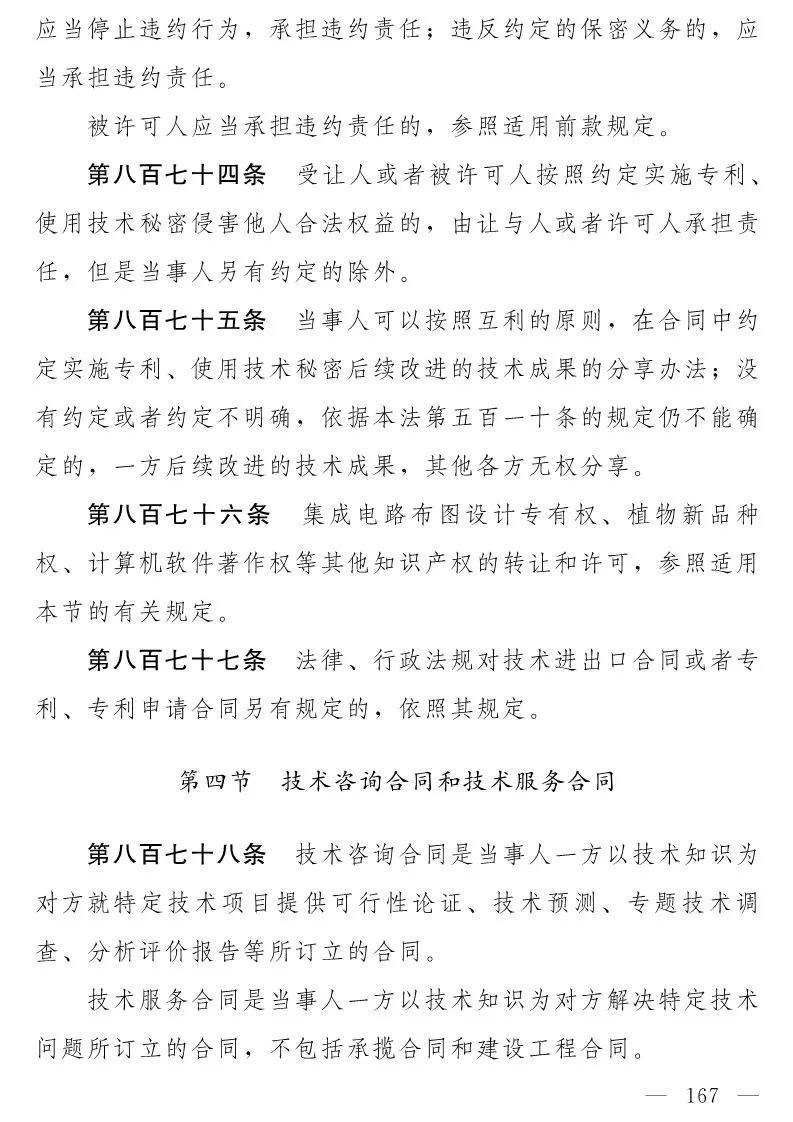 应当停止违约行为，承担违约责任；违反约定的保密义务的，应当承担违约责任。

被许可人应当承担违约责任的，参照适用前款规定。

第八百七十四条　受让人或者被许可人按照约定实施专利、使用技术秘密侵害他人合法权益的，由让与人或者许可人承担责任，但是当事人另有约定的除外。

第八百七十五条　当事人可以按照互利的原则，在合同中约定实施专利、使用技术秘密后续改进的技术成果的分享办法；没有约定或者约定不明确，依据本法第五百一十条的规定仍不能确定的，一方后续改进的技术成果，其他各方无权分享。

第八百七十六条　集成电路布图设计专有权、植物新品种权、计算机软件著作权等其他知识产权的转让和许可，参照适用本节的有关规定。

第八百七十七条　法律、行政法规对技术进出口合同或者专利、专利申请合同另有规定的，依照其规定。

第四节　技术咨询合同和技术服务合同

第八百七十八条　技术咨询合同是当事人一方以技术知识为对方就特定技术项目提供可行性论证、技术预测、专题技术调查、分析评价报告等所订立的合同。

技术服务合同是当事人一方以技术知识为对方解决特定技术问题所订立的合同，不包括承揽合同和建设工程合同。

— 167 —